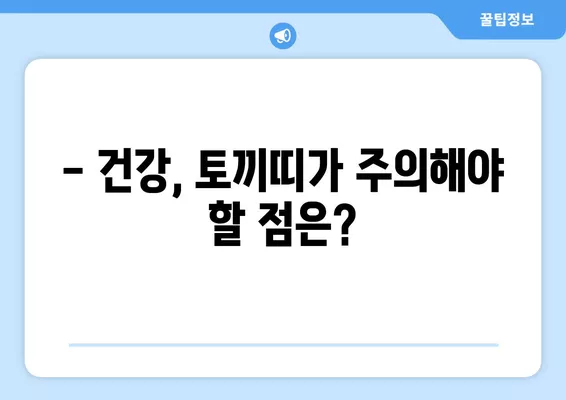 꿀팁정보

– 건강, 토끼띠가 주의해야 할 점은?